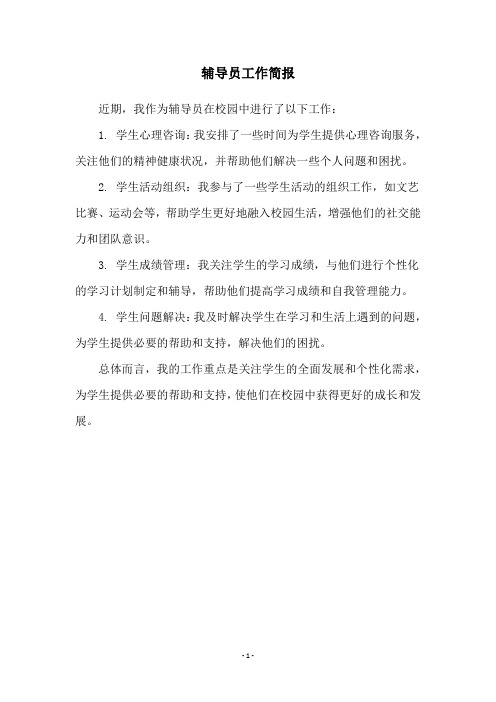 辅导员工作简报

近期，我作为辅导员在校园中进行了以下工作：

1. 学生心理咨询：我安排了一些时间为学生提供心理咨询服务，关注他们的精神健康状况，并帮助他们解决一些个人问题和困扰。

2. 学生活动组织：我参与了一些学生活动的组织工作，如文艺比赛、运动会等，帮助学生更好地融入校园生活，增强他们的社交能力和团队意识。

3. 学生成绩管理：我关注学生的学习成绩，与他们进行个性化的学习计划制定和辅导，帮助他们提高学习成绩和自我管理能力。

4. 学生问题解决：我及时解决学生在学习和生活上遇到的问题，为学生提供必要的帮助和支持，解决他们的困扰。

总体而言，我的工作重点是关注学生的全面发展和个性化需求，为学生提供必要的帮助和支持，使他们在校园中获得更好的成长和发展。

- 1 -